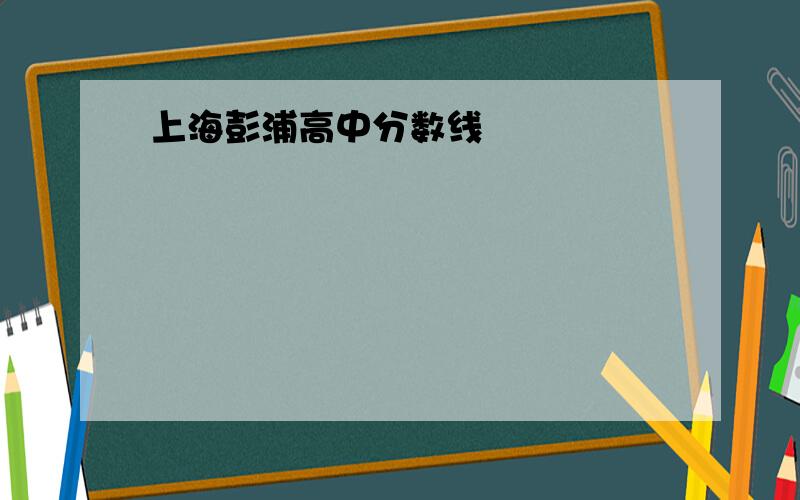 上海彭浦高中分数线